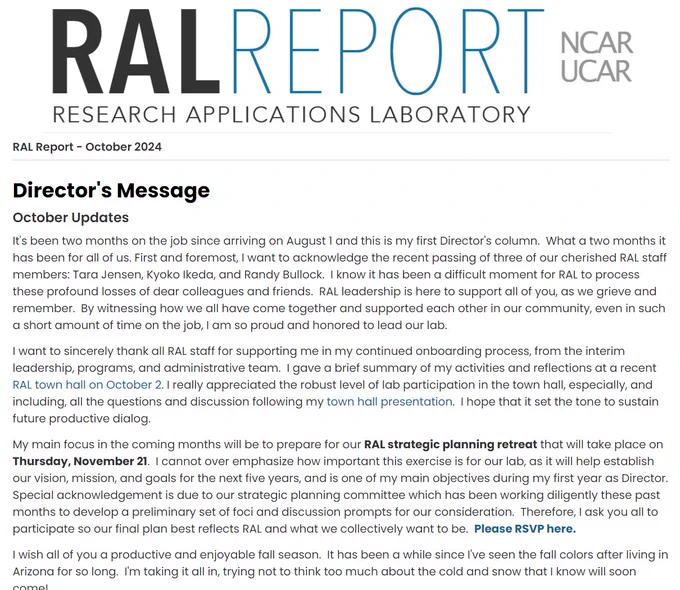 RALREPORT

NCAR
UCAR

RESEARCH APPLICATIONS LABORATORY

RAL Report - October 2024

Director's Message

October Updates

It's been two months on the job since arriving on August 1 and this is my first Director's column. What a two months it has been for all of us. First and foremost, I want to acknowledge the recent passing of three of our cherished RAL staff members: Tara Jensen, Kyoko Ikeda, and Randy Bullock. I know it has been a difficult moment for RAL to process these profound losses of dear colleagues and friends. RAL leadership is here to support all of you, as we grieve and remember. By witnessing how we all have come together and supported each other in our community, even in such a short amount of time on the job, I am so proud and honored to lead our lab.

I want to sincerely thank all RAL staff for supporting me in my continued onboarding process, from the interim leadership, programs, and administrative team. I gave a brief summary of my activities and reflections at a recent RAL town hall on October 2. I really appreciated the robust level of lab participation in the town hall, especially, and including, all the questions and discussion following my town hall presentation. I hope that it set the tone to sustain future productive dialog.

My main focus in the coming months will be to prepare for our RAL strategic planning retreat that will take place on Thursday, November 21. I cannot over emphasize how important this exercise is for our lab, as it will help establish our vision, mission, and goals for the next five years, and is one of my main objectives during my first year as Director. Special acknowledgement is due to our strategic planning committee which has been working diligently these past months to develop a preliminary set of foci and discussion prompts for our consideration. Therefore, I ask you all to participate so our final plan best reflects RAL and what we collectively want to be. Please RSVP here.

I wish all of you a productive and enjoyable fall season. It has been a while since I've seen the fall colors after living in Arizona for so long. I'm taking it all in, trying not to think too much about the cold and snow that I know will soon come!